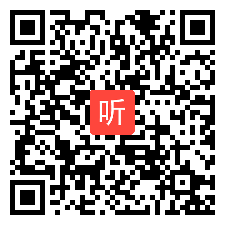 听